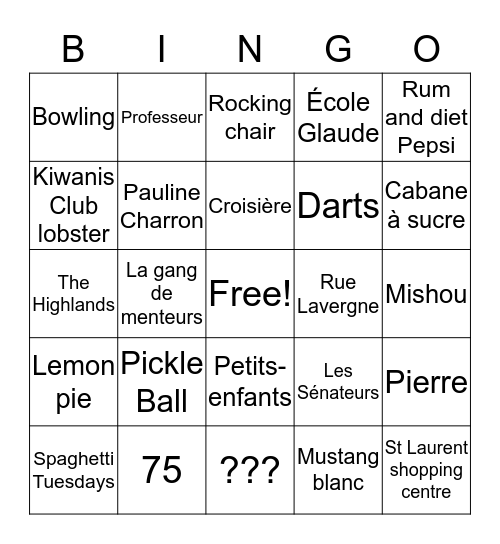 | B | I | N | G | O |
|---|---|---|---|---|
| Bowling | Professeur | Rocking chair | École Glaude | Rum and diet Pepsi |
| Kiwanis Club lobster | Pauline Charron | Croisière | Darts | Cabane à sucre |
| The Highlands | La gang de menteurs | Free! | Rue Lavergne | Mishou |
| Lemon pie | Pickle Ball | Petits-enfants | Les Sénateurs | Pierre |
| Spaghetti Tuesdays | 75 | ??? | Mustang blanc | St Laurent shopping centre |